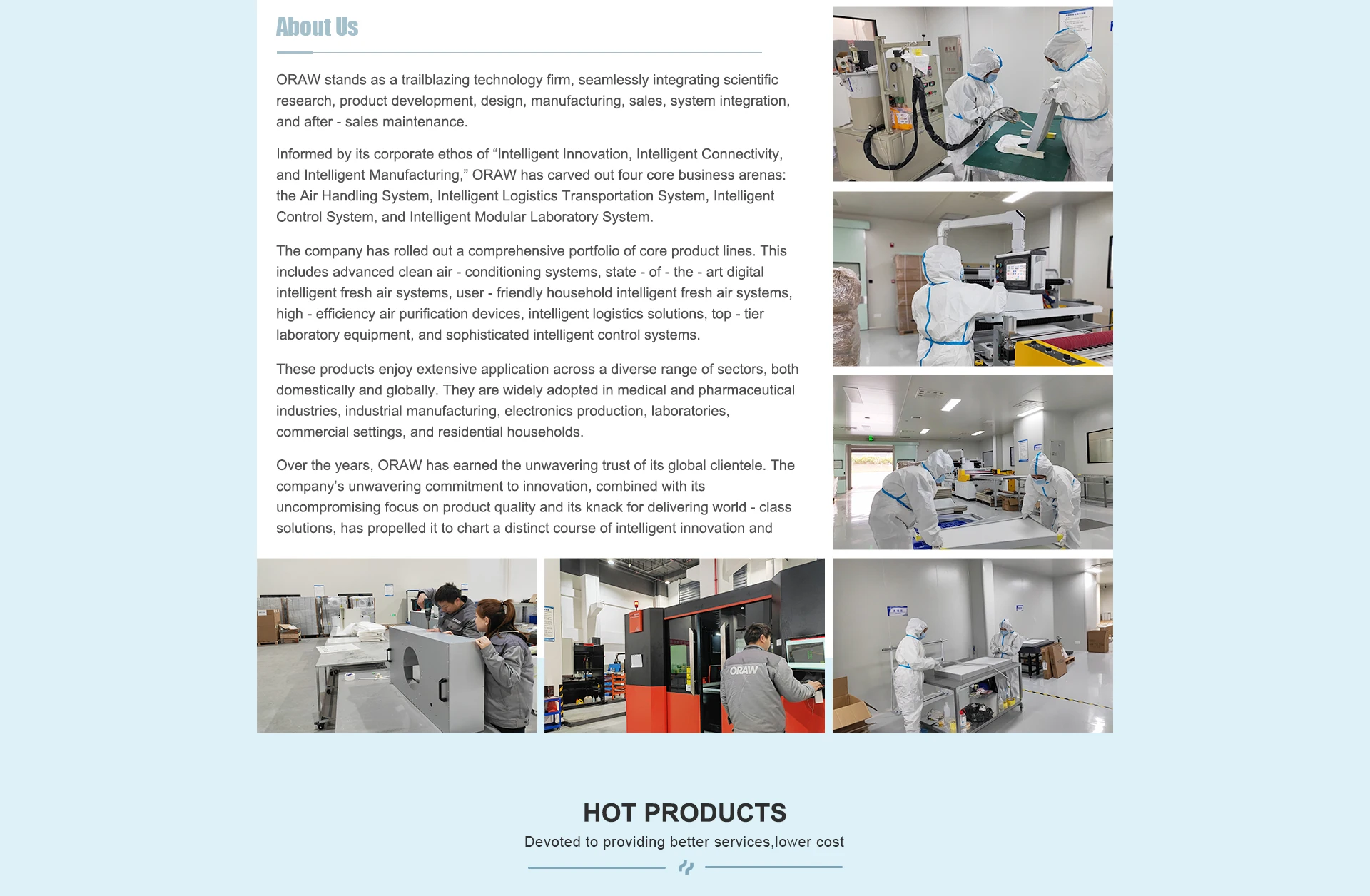 About Us

ORAW stands as a trailblazing technology firm, seamlessly integrating scientific research, product development, design, manufacturing, sales, system integration, and after - sales maintenance.

Informed by its corporate ethos of “Intelligent Innovation, Intelligent Connectivity, and Intelligent Manufacturing,” ORAW has carved out four core business arenas: the Air Handling System, Intelligent Logistics Transportation System, Intelligent Control System, and Intelligent Modular Laboratory System.

The company has rolled out a comprehensive portfolio of core product lines. This includes advanced clean air - conditioning systems, state - of - the - art digital intelligent fresh air systems, user - friendly household intelligent fresh air systems, high - efficiency air purification devices, intelligent logistics solutions, top - tier laboratory equipment, and sophisticated intelligent control systems.

These products enjoy extensive application across a diverse range of sectors, both domestically and globally. They are widely adopted in medical and pharmaceutical industries, industrial manufacturing, electronics production, laboratories, commercial settings, and residential households.

Over the years, ORAW has earned the unwavering trust of its global clientele. The company’s unwavering commitment to innovation, combined with its uncompromising focus on product quality and its knack for delivering world - class solutions, has propelled it to chart a distinct course of intelligent innovation and

ORAW

HOT PRODUCTS

Devoted to providing better services,lower cost